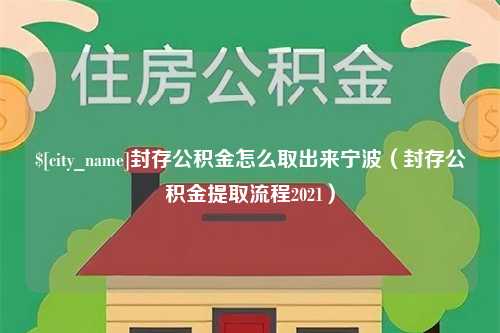 住房公积金

$[city_name]封存公积金怎么取出来宁波（封存公积金提取流程2021）